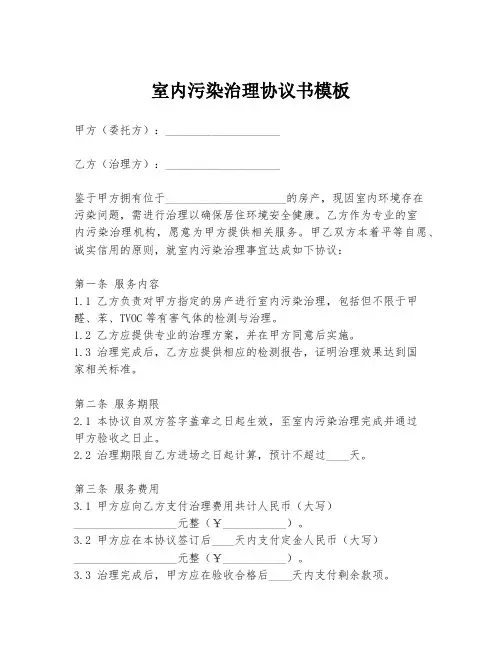 室内污染治理协议书模板

甲方（委托方）：____________________

乙方（治理方）：____________________

鉴于甲方拥有位于____________________的房产，现因室内环境存在污染问题，需进行治理以确保居住环境安全健康。乙方作为专业的室内污染治理机构，愿意为甲方提供相关服务。甲乙双方本着平等自愿、诚实信用的原则，就室内污染治理事宜达成如下协议：

第一条 服务内容
1.1 乙方负责对甲方指定的房产进行室内污染治理，包括但不限于甲醛、苯、TVOC 等有害气体的检测与治理。
1.2 乙方应提供专业的治理方案，并在甲方同意后实施。
1.3 治理完成后，乙方应提供相应的检测报告，证明治理效果达到国家相关标准。

第二条 服务期限
2.1 本协议自双方签字盖章之日起生效，至室内污染治理完成并通过甲方验收之日止。
2.2 治理期限自乙方进场之日起计算，预计不超过____天。

第三条 服务费用
3.1 甲方应向乙方支付治理费用共计人民币（大写）__________________元整（￥___________）。
3.2 甲方应在本协议签订后____天内支付定金人民币（大写）__________________元整（￥___________）。
3.3 治理完成后，甲方应在验收合格后____天内支付剩余款项。